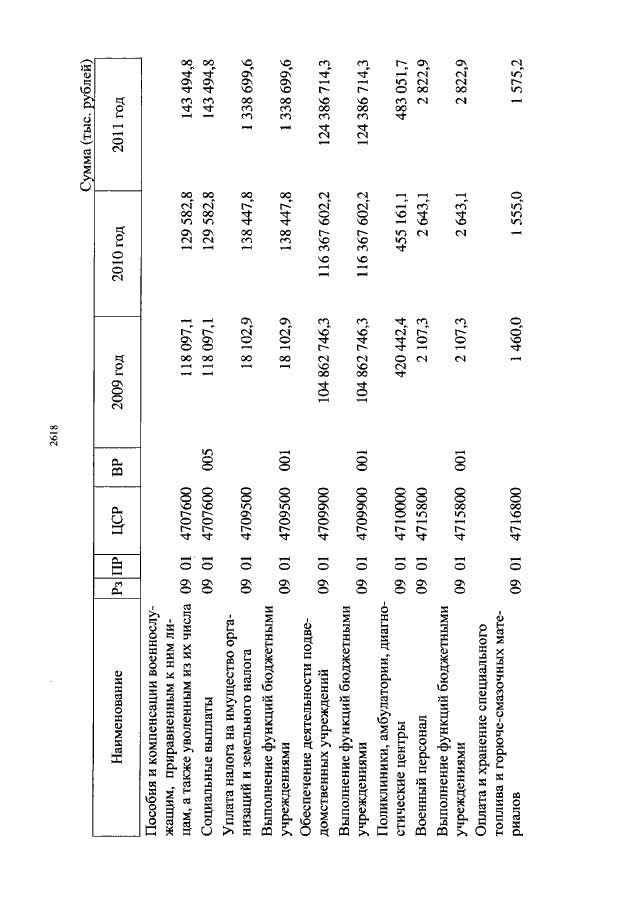 2618

Сумма (тыс. рублей)

| Наименование | Рз | ПР | ЦСР | ВР | 2009 год | 2010 год | 2011 год |
|---|---|---|---|---|---|---|---|
| Пособия и компенсации военнослужащим, приравненным к ним лицам, а также уволенным из их числа | 09 | 01 | 4707600 | | 118 097,1 | 129 582,8 | 143 494,8 |
| Социальные выплаты | 09 | 01 | 4707600 | 005 | 118 097,1 | 129 582,8 | 143 494,8 |
| Уплата налога на имущество организаций и земельного налога | 09 | 01 | 4709500 | | 18 102,9 | 138 447,8 | 1 338 699,6 |
| Выполнение функций бюджетными учреждениями | 09 | 01 | 4709500 | 001 | 18 102,9 | 138 447,8 | 1 338 699,6 |
| Обеспечение деятельности подведомственных учреждений | 09 | 01 | 4709900 | | 104 862 746,3 | 116 367 602,2 | 124 386 714,3 |
| Выполнение функций бюджетными учреждениями | 09 | 01 | 4709900 | 001 | 104 862 746,3 | 116 367 602,2 | 124 386 714,3 |
| Поликлиники, амбулатории, диагностические центры | 09 | 01 | 4710000 | | 420 442,4 | 455 161,1 | 483 051,7 |
| Военный персонал | 09 | 01 | 4715800 | | 2 107,3 | 2 643,1 | 2 822,9 |
| Выполнение функций бюджетными учреждениями | 09 | 01 | 4715800 | 001 | 2 107,3 | 2 643,1 | 2 822,9 |
| Оплата и хранение специального топлива и горюче-смазочных материалов | 09 | 01 | 4716800 | | 1 460,0 | 1 555,0 | 1 575,2 |